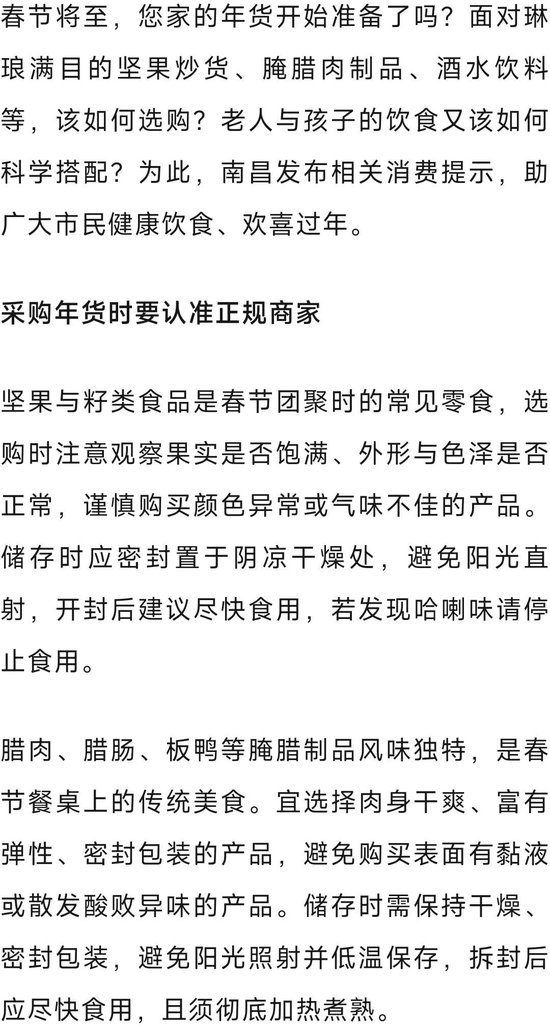 春节将至，您家的年货开始准备了吗？面对琳琅满目的坚果炒货、腌腊肉制品、酒水饮料等，该如何选购？老人与孩子的饮食又该如何科学搭配？为此，南昌发布相关消费提示，助广大市民健康饮食、欢喜过年。

采购年货时要认准正规商家

坚果与籽类食品是春节团聚时的常见零食，选购时注意观察果实是否饱满、外形与色泽是否正常，谨慎购买颜色异常或气味不佳的产品。储存时应密封置于阴凉干燥处，避免阳光直射，开封后建议尽快食用，若发现哈喇味请停止食用。

腊肉、腊肠、板鸭等腌腊制品风味独特，是春节餐桌上的传统美食。宜选择肉身干爽、富有弹性、密封包装的产品，避免购买表面有黏液或散发酸败异味的产品。储存时需保持干燥、密封包装，避免阳光照射并低温保存，拆封后应尽快食用，且须彻底加热煮熟。